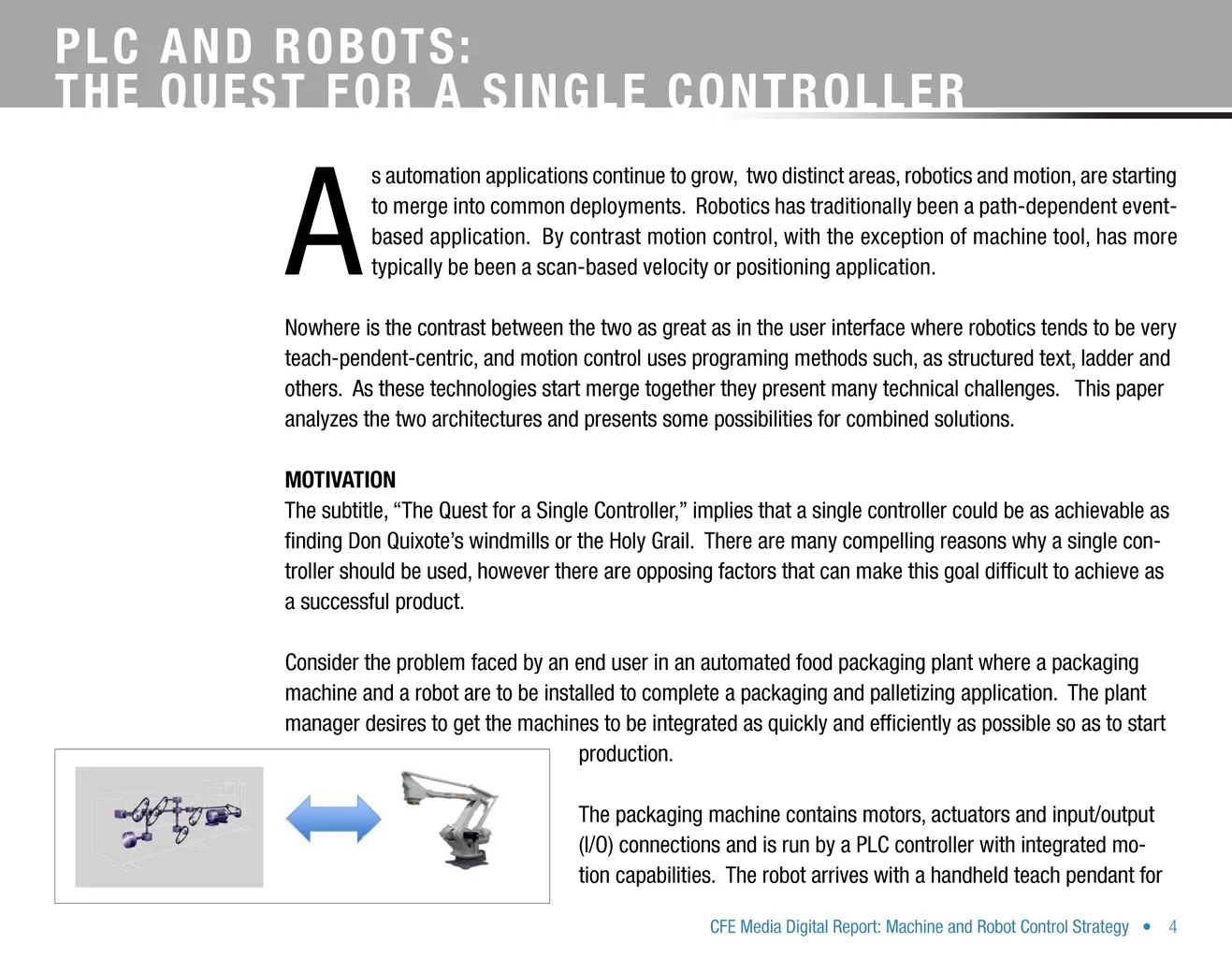 PLC AND ROBOTS:
THE QUEST FOR A SINGLE CONTROLLER

As automation applications continue to grow, two distinct areas, robotics and motion, are starting to merge into common deployments. Robotics has traditionally been a path-dependent event-based application. By contrast motion control, with the exception of machine tool, has more typically be been a scan-based velocity or positioning application.

Nowhere is the contrast between the two as great as in the user interface where robotics tends to be very teach-pendent-centric, and motion control uses programing methods such, as structured text, ladder and others. As these technologies start merge together they present many technical challenges. This paper analyzes the two architectures and presents some possibilities for combined solutions.

MOTIVATION
The subtitle, “The Quest for a Single Controller,” implies that a single controller could be as achievable as finding Don Quixote’s windmills or the Holy Grail. There are many compelling reasons why a single controller should be used, however there are opposing factors that can make this goal difficult to achieve as a successful product.

Consider the problem faced by an end user in an automated food packaging plant where a packaging machine and a robot are to be installed to complete a packaging and palletizing application. The plant manager desires to get the machines to be integrated as quickly and efficiently as possible so as to start production.

The packaging machine contains motors, actuators and input/output (I/O) connections and is run by a PLC controller with integrated motion capabilities. The robot arrives with a handheld teach pendant for

CFE Media Digital Report: Machine and Robot Control Strategy • 4